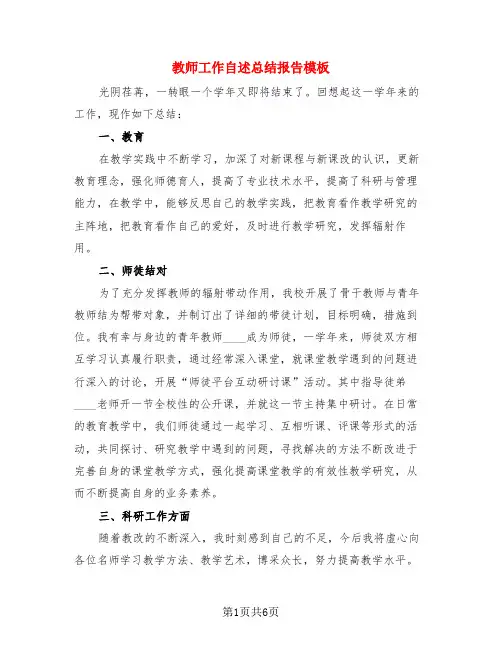 教师工作自述总结报告模板

光阴荏苒，一转眼一个学年又即将结束了。回想起这一学年来的工作，现作如下总结：

一、教育

在教学实践中不断学习，加深了对新课程与新课改的认识，更新教育理念，强化师德育人，提高了专业技术水平，提高了科研与管理能力，在教学中，能够反思自己的教学实践，把教育看作教学研究的主阵地，把教育看作自己的爱好，及时进行教学研究，发挥辐射作用。

二、师徒结对

为了充分发挥教师的辐射带动作用，我校开展了骨干教师与青年教师结为帮带对象，并制订出了详细的带徒计划，目标明确，措施到位。我有幸与身边的青年教师____成为师徒，一学年来，师徒双方相互学习认真履行职责，通过经常深入课堂，就课堂教学遇到的问题进行深入的讨论，开展“师徒平台互动研讨课”活动。其中指导徒弟____老师开一节全校性的公开课，并就这一节主持集中研讨。在日常的教育教学中，我们师徒通过一起学习、互相听课、评课等形式的活动，共同探讨、研究教学中遇到的问题，寻找解决的方法不断改进于完善自身的课堂教学方式，强化提高课堂教学的有效性教学研究，从而不断提高自身的业务素养。

三、科研工作方面

随着教改的不断深入，我时刻感到自己的不足，今后我将虚心向各位名师学习教学方法、教学艺术，博采众长，努力提高教学水平。

第1页共6页